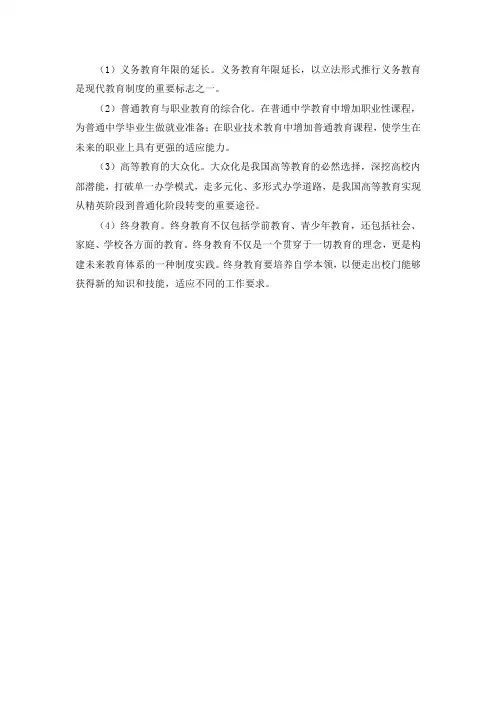 （1）义务教育年限的延长。义务教育年限延长，以立法形式推行义务教育是现代教育制度的重要标志之一。

（2）普通教育与职业教育的综合化。在普通中学教育中增加职业性课程，为普通中学毕业生做就业准备；在职业技术教育中增加普通教育课程，使学生在未来的职业上具有更强的适应能力。

（3）高等教育的大众化。大众化是我国高等教育的必然选择，深挖高校内部潜能，打破单一办学模式，走多元化、多形式办学道路，是我国高等教育实现从精英阶段到普通化阶段转变的重要途径。

（4）终身教育。终身教育不仅包括学前教育、青少年教育，还包括社会、家庭、学校各方面的教育。终身教育不仅是一个贯穿于一切教育的理念，更是构建未来教育体系的一种制度实践。终身教育要培养自学本领，以便走出校门能够获得新的知识和技能，适应不同的工作要求。